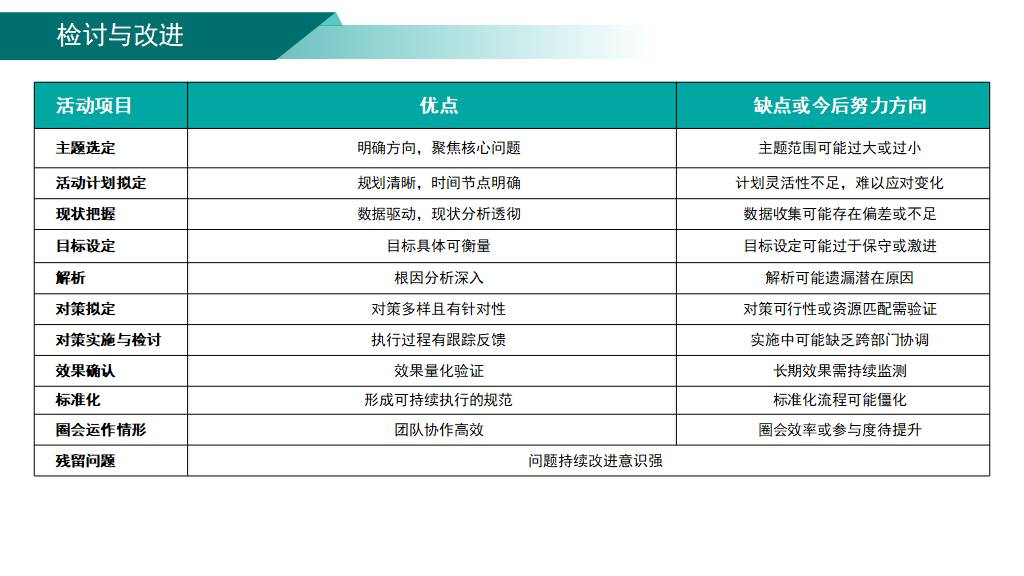 检讨与改进

| 活动项目 | 优点 | 缺点或今后努力方向 |
|---|---|---|
| 主题选定 | 明确方向，聚焦核心问题 | 主题范围可能过大或过小 |
| 活动计划拟定 | 规划清晰，时间节点明确 | 计划灵活性不足，难以应对变化 |
| 现状把握 | 数据驱动，现状分析透彻 | 数据收集可能存在偏差或不足 |
| 目标设定 | 目标具体可衡量 | 目标设定可能过于保守或激进 |
| 解析 | 根因分析深入 | 解析可能遗漏潜在原因 |
| 对策拟定 | 对策多样且有针对性 | 对策可行性或资源匹配需验证 |
| 对策实施与检讨 | 执行过程有跟踪反馈 | 实施中可能缺乏跨部门协调 |
| 效果确认 | 效果量化验证 | 长期效果需持续监测 |
| 标准化 | 形成可持续执行的规范 | 标准化流程可能僵化 |
| 圈会运作情形 | 团队协作高效 | 圈会效率或参与度待提升 |
| 残留问题 | 问题持续改进意识强 | |